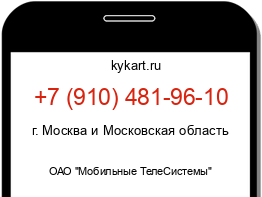 kykart.ru

+7 (910) 481-96-10

г. Москва и Московская область

ОАО "Мобильные ТелеСистемы"